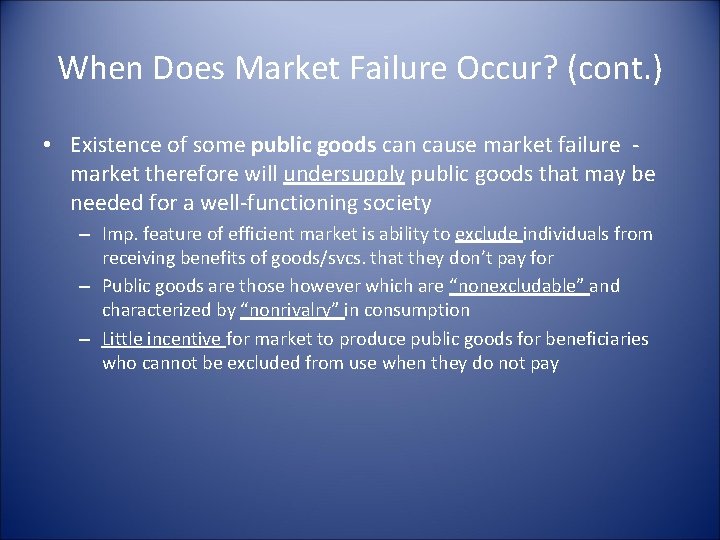 When Does Market Failure Occur? (cont.)

• Existence of some public goods can cause market failure - market therefore will undersupply public goods that may be needed for a well-functioning society

– Imp. feature of efficient market is ability to exclude individuals from receiving benefits of goods/svcs. that they don't pay for

– Public goods are those however which are "nonexcludable" and characterized by "nonrivalry" in consumption

– Little incentive for market to produce public goods for beneficiaries who cannot be excluded from use when they do not pay